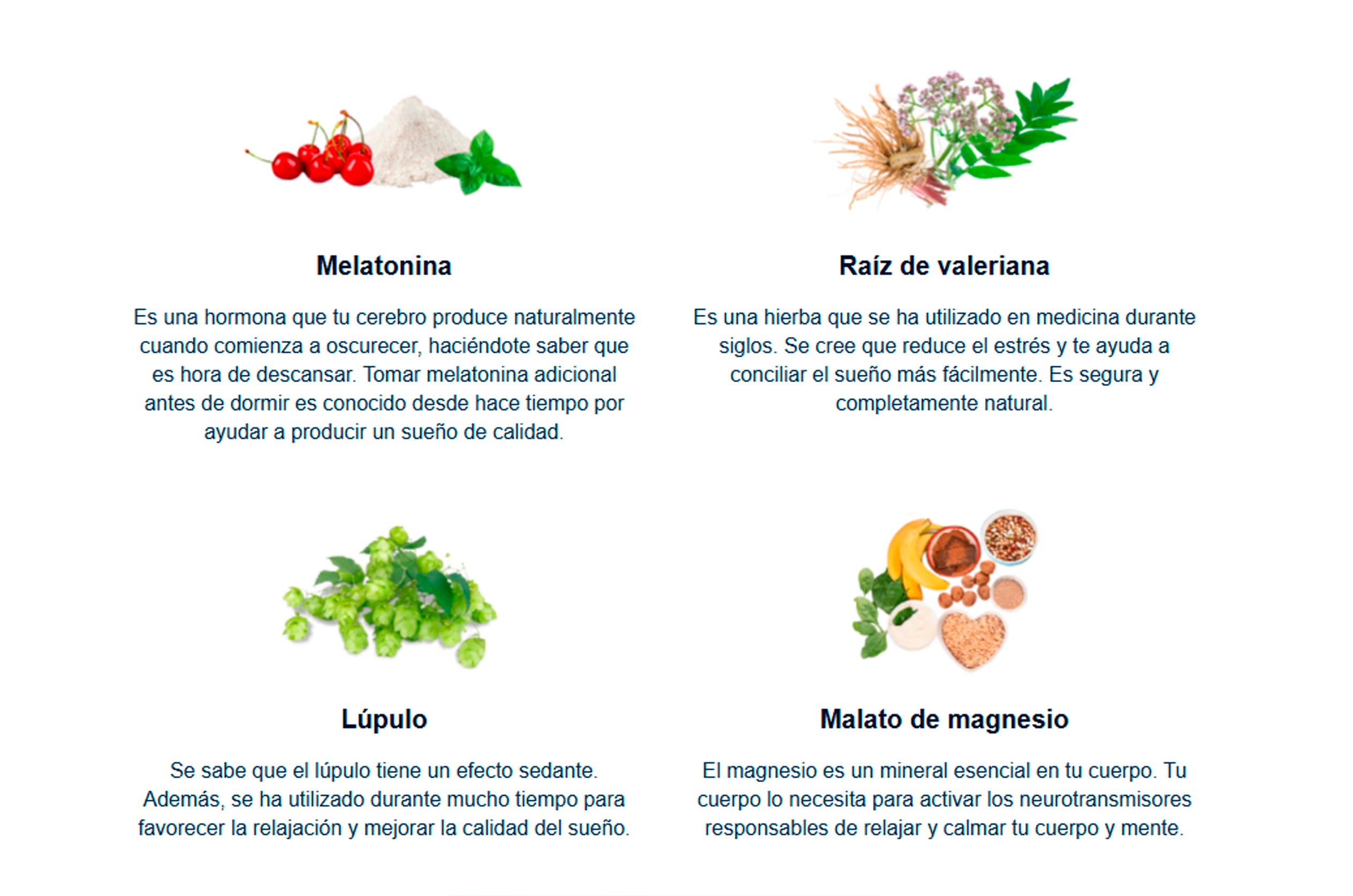 Melatonina

Es una hormona que tu cerebro produce naturalmente cuando comienza a oscurecer, haciéndote saber que es hora de descansar. Tomar melatonina adicional antes de dormir es conocido desde hace tiempo por ayudar a producir un sueño de calidad.

Raíz de valeriana

Es una hierba que se ha utilizado en medicina durante siglos. Se cree que reduce el estrés y te ayuda a conciliar el sueño más fácilmente. Es segura y completamente natural.

Lúpulo

Se sabe que el lúpulo tiene un efecto sedante. Además, se ha utilizado durante mucho tiempo para favorecer la relajación y mejorar la calidad del sueño.

Malato de magnesio

El magnesio es un mineral esencial en tu cuerpo. Tu cuerpo lo necesita para activar los neurotransmisores responsables de relajar y calmar tu cuerpo y mente.